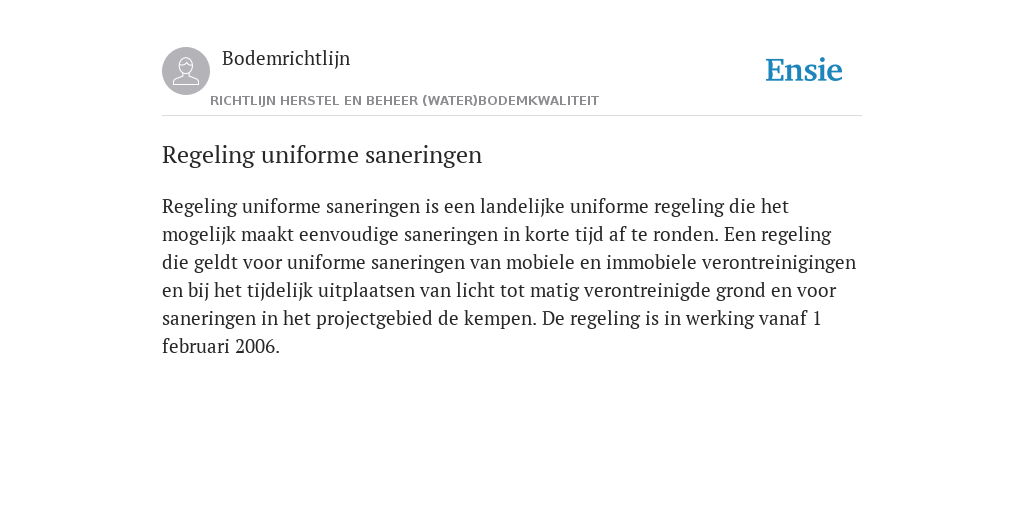 Bodemrichtlijn

RICHTLIJN HERSTEL EN BEHEER (WATER)BODEMKWALITEIT

Ensie

Regeling uniforme saneringen

Regeling uniforme saneringen is een landelijke uniforme regeling die het mogelijk maakt eenvoudige saneringen in korte tijd af te ronden. Een regeling die geldt voor uniforme saneringen van mobiele en immobiele verontreinigingen en bij het tijdelijk uitplaatsen van licht tot matig verontreinigde grond en voor saneringen in het projectgebied de kempen. De regeling is in werking vanaf 1 februari 2006.